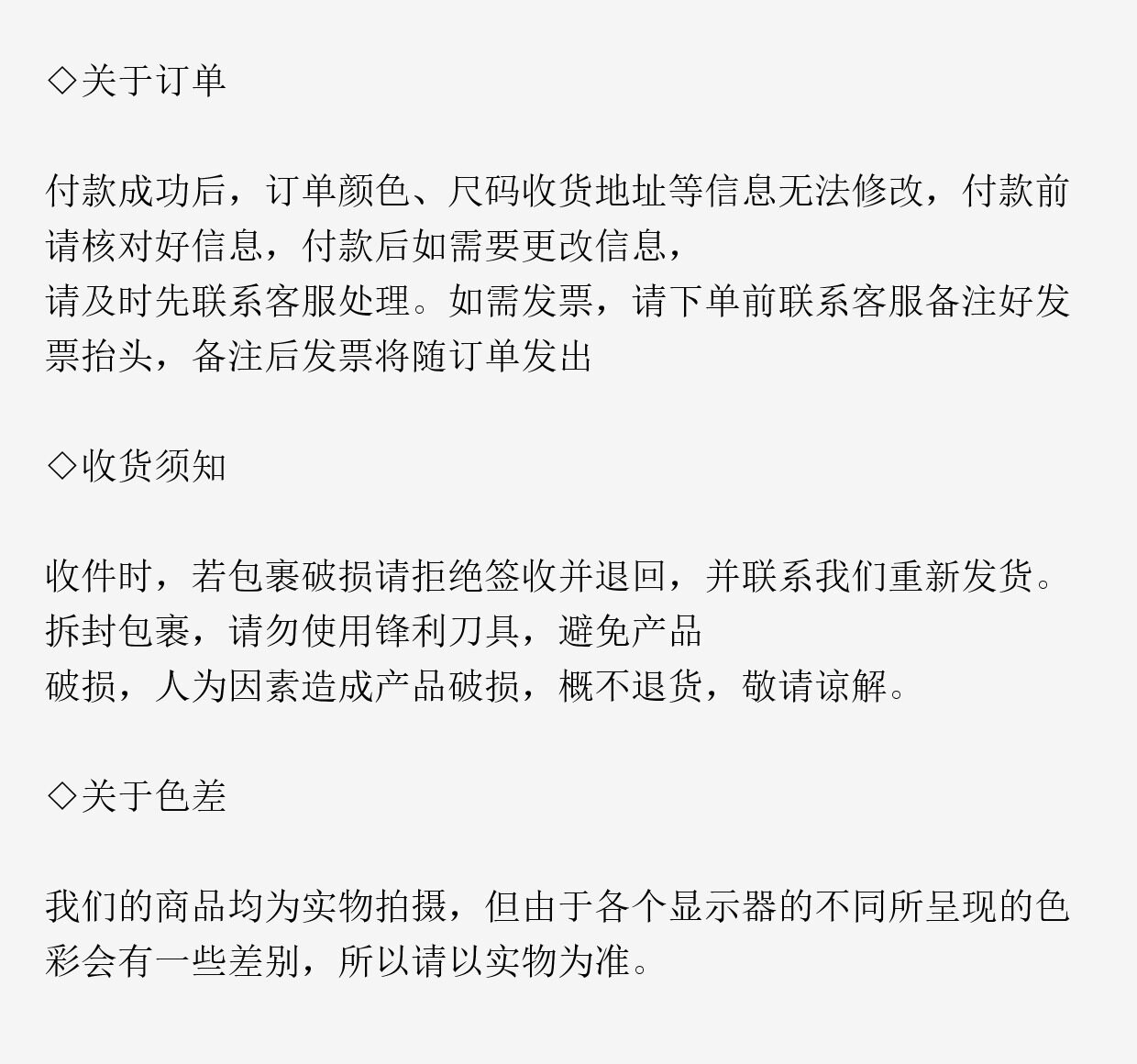 ◇关于订单

付款成功后，订单颜色、尺码收货地址等信息无法修改，付款前请核对好信息，付款后如需要更改信息，
请及时先联系客服处理。如需发票，请下单前联系客服备注好发票抬头，备注后发票将随订单发出

◇收货须知

收件时，若包裹破损请拒绝签收并退回，并联系我们重新发货。拆封包裹，请勿使用锋利刀具，避免产品
破损，人为因素造成产品破损，概不退货，敬请谅解。

◇关于色差

我们的商品均为实物拍摄，但由于各个显示器的不同所呈现的色彩会有一些差别，所以请以实物为准。